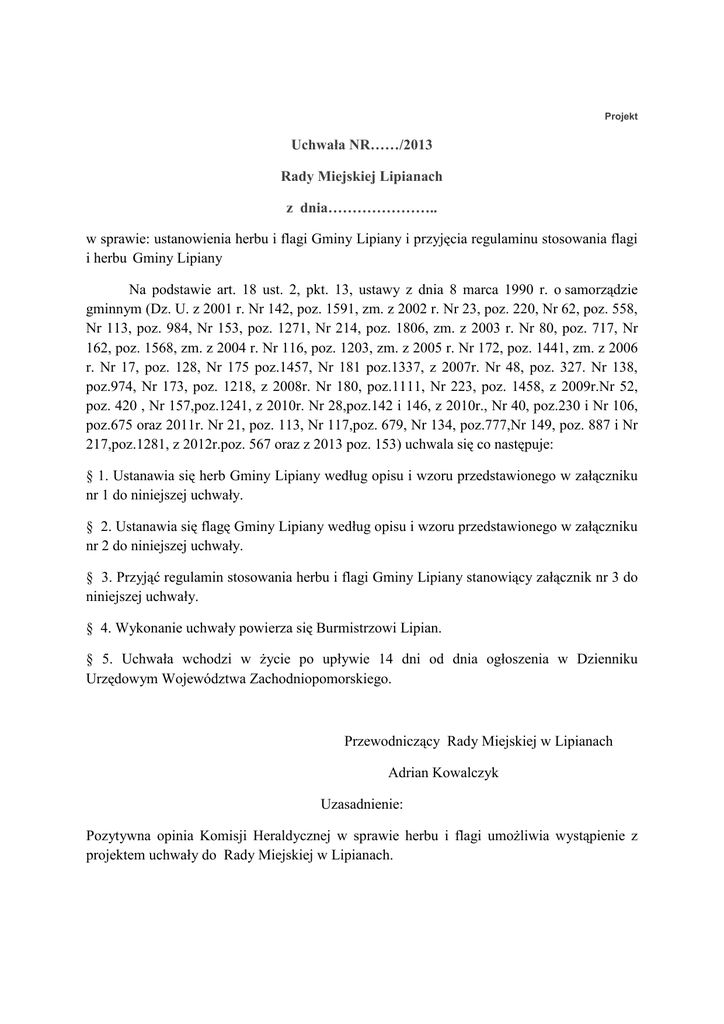 Projekt

Uchwała NR……/2013

Rady Miejskiej Lipianach

z dnia…………………..

w sprawie: ustanowienia herbu i flagi Gminy Lipiany i przyjęcia regulaminu stosowania flagi i herbu Gminy Lipiany

Na podstawie art. 18 ust. 2, pkt. 13, ustawy z dnia 8 marca 1990 r. o samorządzie gminnym (Dz. U. z 2001 r. Nr 142, poz. 1591, zm. z 2002 r. Nr 23, poz. 220, Nr 62, poz. 558, Nr 113, poz. 984, Nr 153, poz. 1271, Nr 214, poz. 1806, zm. z 2003 r. Nr 80, poz. 717, Nr 162, poz. 1568, zm. z 2004 r. Nr 116, poz. 1203, zm. z 2005 r. Nr 172, poz. 1441, zm. z 2006 r. Nr 17, poz. 128, Nr 175 poz.1457, Nr 181 poz.1337, z 2007r. Nr 48, poz. 327. Nr 138, poz.974, Nr 173, poz. 1218, z 2008r. Nr 180, poz.1111, Nr 223, poz. 1458, z 2009r.Nr 52, poz. 420 , Nr 157,poz.1241, z 2010r. Nr 28,poz.142 i 146, z 2010r., Nr 40, poz.230 i Nr 106, poz.675 oraz 2011r. Nr 21, poz. 113, Nr 117,poz. 679, Nr 134, poz.777,Nr 149, poz. 887 i Nr 217,poz.1281, z 2012r.poz. 567 oraz z 2013 poz. 153) uchwala się co następuje:

§ 1. Ustanawia się herb Gminy Lipiany według opisu i wzoru przedstawionego w załączniku nr 1 do niniejszej uchwały.

§ 2. Ustanawia się flagę Gminy Lipiany według opisu i wzoru przedstawionego w załączniku nr 2 do niniejszej uchwały.

§ 3. Przyjąć regulamin stosowania herbu i flagi Gminy Lipiany stanowiący załącznik nr 3 do niniejszej uchwały.

§ 4. Wykonanie uchwały powierza się Burmistrzowi Lipian.

§ 5. Uchwała wchodzi w życie po upływie 14 dni od dnia ogłoszenia w Dzienniku Urzędowym Województwa Zachodniopomorskiego.

Przewodniczący Rady Miejskiej w Lipianach

Adrian Kowalczyk

Uzasadnienie:

Pozytywna opinia Komisji Heraldycznej w sprawie herbu i flagi umożliwia wystąpienie z projektem uchwały do Rady Miejskiej w Lipianach.